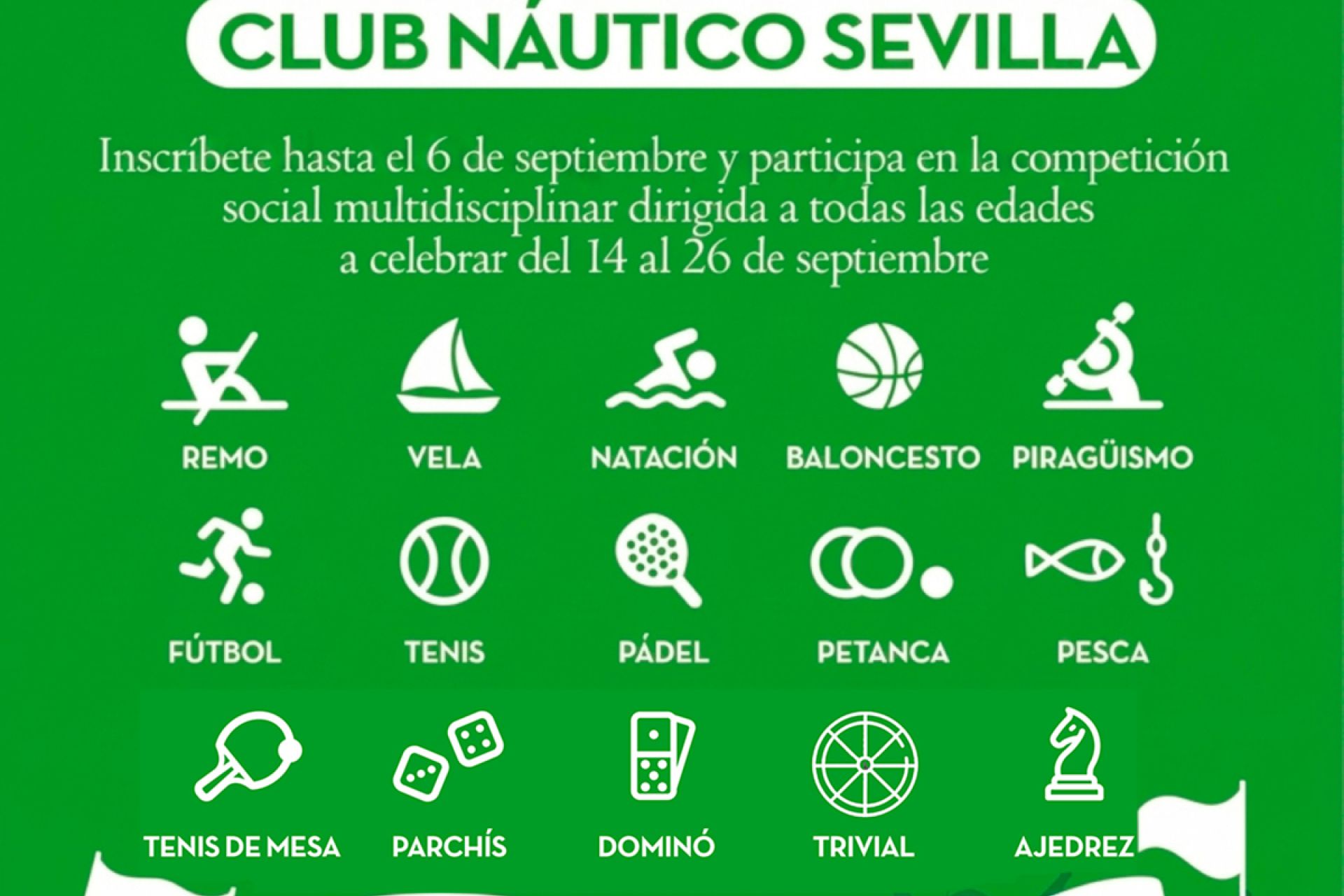 CLUB NÁUTICO SEVILLA

Inscríbete hasta el 6 de septiembre y participa en la competición social multidisciplinar dirigida a todas las edades a celebrar del 14 al 26 de septiembre

REMO

VELA

NATACIÓN

BALONCESTO

PIRAGÜISMO

FÚTBOL

TENIS

PÁDEL

PETANCA

PESCA

TENIS DE MESA

PARCHÍS

DOMINÓ

TRIVIAL

AJEDREZ